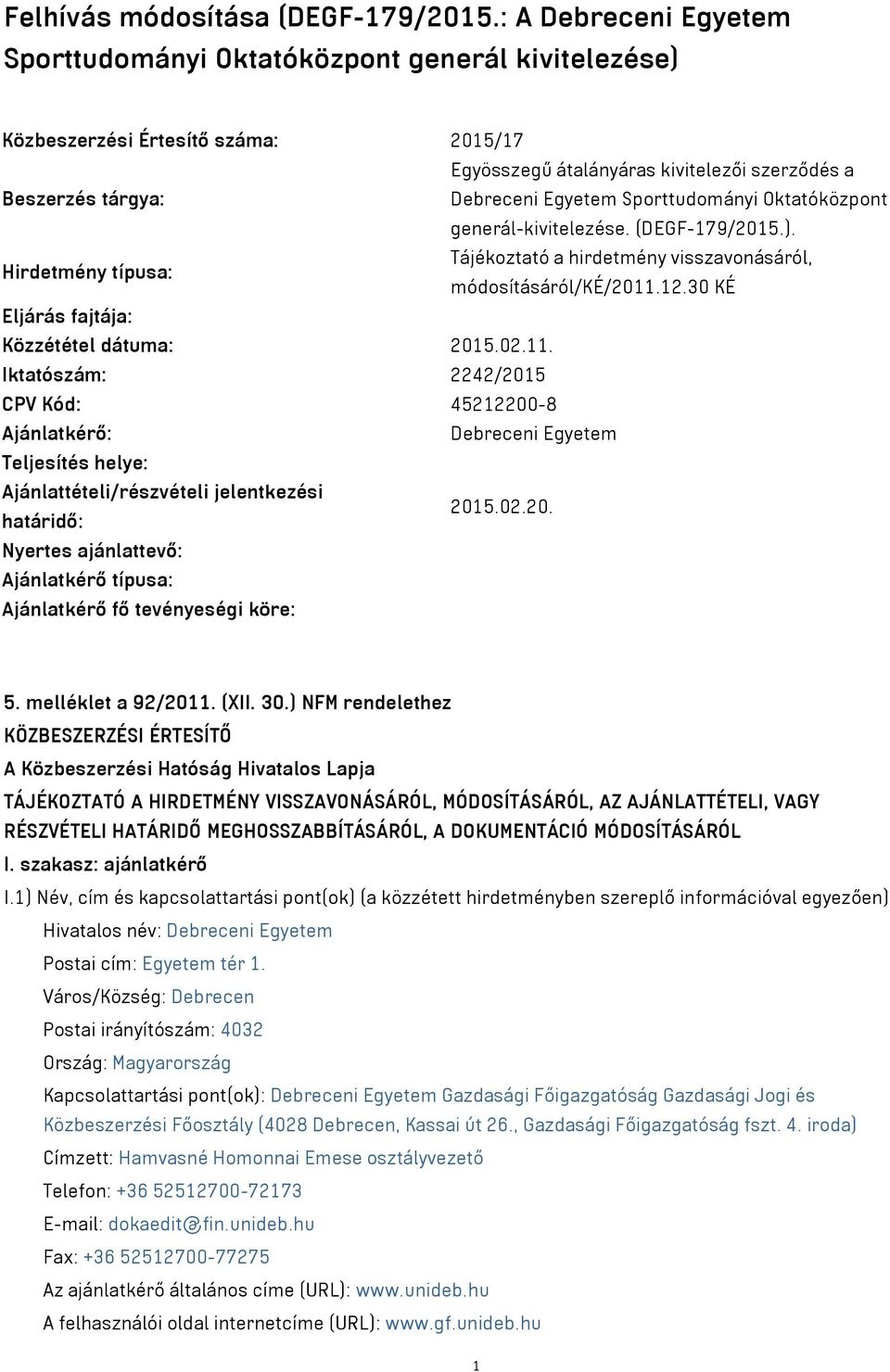 Felhívás módosítása (DEGF-179/2015.: A Debreceni Egyetem Sporttudományi Oktatóközpont generál kivitelezése)

| | |
|---|---|
| Közbeszerzési Értesítő száma: | 2015/17 |
| Beszerzés tárgya: | Egyösszegű átalányáras kivitelezői szerződés a Debreceni Egyetem Sporttudományi Oktatóközpont generál-kivitelezése. (DEGF-179/2015.). |
| Hirdetmény típusa: | Tájékoztató a hirdetmény visszavonásáról, módosításáról/KÉ/2011.12.30 KÉ |
| Eljárás fajtája: | |
| Közzététel dátuma: | 2015.02.11. |
| Iktatószám: | 2242/2015 |
| CPV Kód: | 45212200-8 |
| Ajánlatkérő: | Debreceni Egyetem |
| Teljesítés helye: | |
| Ajánlattételi/részvételi jelentkezési határidő: | 2015.02.20. |
| Nyertes ajánlattevő: | |
| Ajánlatkérő típusa: | |
| Ajánlatkérő fő tevényeségi köre: | |

5. melléklet a 92/2011. (XII. 30.) NFM rendelethez
KÖZBESZERZÉSI ÉRTESÍTŐ
A Közbeszerzési Hatóság Hivatalos Lapja
TÁJÉKOZTATÓ A HIRDETMÉNY VISSZAVONÁSÁRÓL, MÓDOSÍTÁSÁRÓL, AZ AJÁNLATTÉTELI, VAGY RÉSZVÉTELI HATÁRIDŐ MEGHOSSZABBÍTÁSÁRÓL, A DOKUMENTÁCIÓ MÓDOSÍTÁSÁRÓL
I. szakasz: ajánlatkérő
I.1) Név, cím és kapcsolattartási pont(ok) (a közzétett hirdetményben szereplő információval egyezően)
Hivatalos név: Debreceni Egyetem
Postai cím: Egyetem tér 1.
Város/Község: Debrecen
Postai irányítószám: 4032
Ország: Magyarország
Kapcsolattartási pont(ok): Debreceni Egyetem Gazdasági Főigazgatóság Gazdasági Jogi és Közbeszerzési Főosztály (4028 Debrecen, Kassai út 26., Gazdasági Főigazgatóság fszt. 4. iroda)
Címzett: Hamvasné Homonnai Emese osztályvezető
Telefon: +36 52512700-72173
E-mail: dokaedit@fin.unideb.hu
Fax: +36 52512700-77275
Az ajánlatkérő általános címe (URL): www.unideb.hu
A felhasználói oldal internetcíme (URL): www.gf.unideb.hu

1